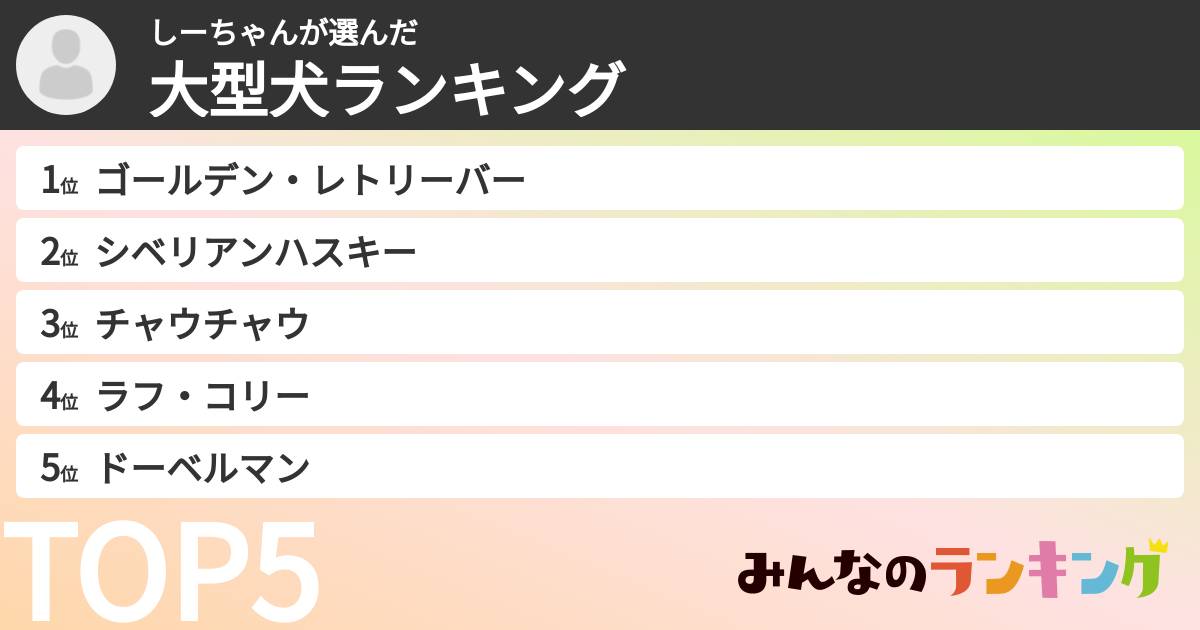 しーちゃんが選んだ
大型犬ランキング

1位 ゴールデン・レトリーバー
2位 シベリアンハスキー
3位 チャウチャウ
4位 ラフ・コリー
5位 ドーベルマン

TOP5

みんなのランキング